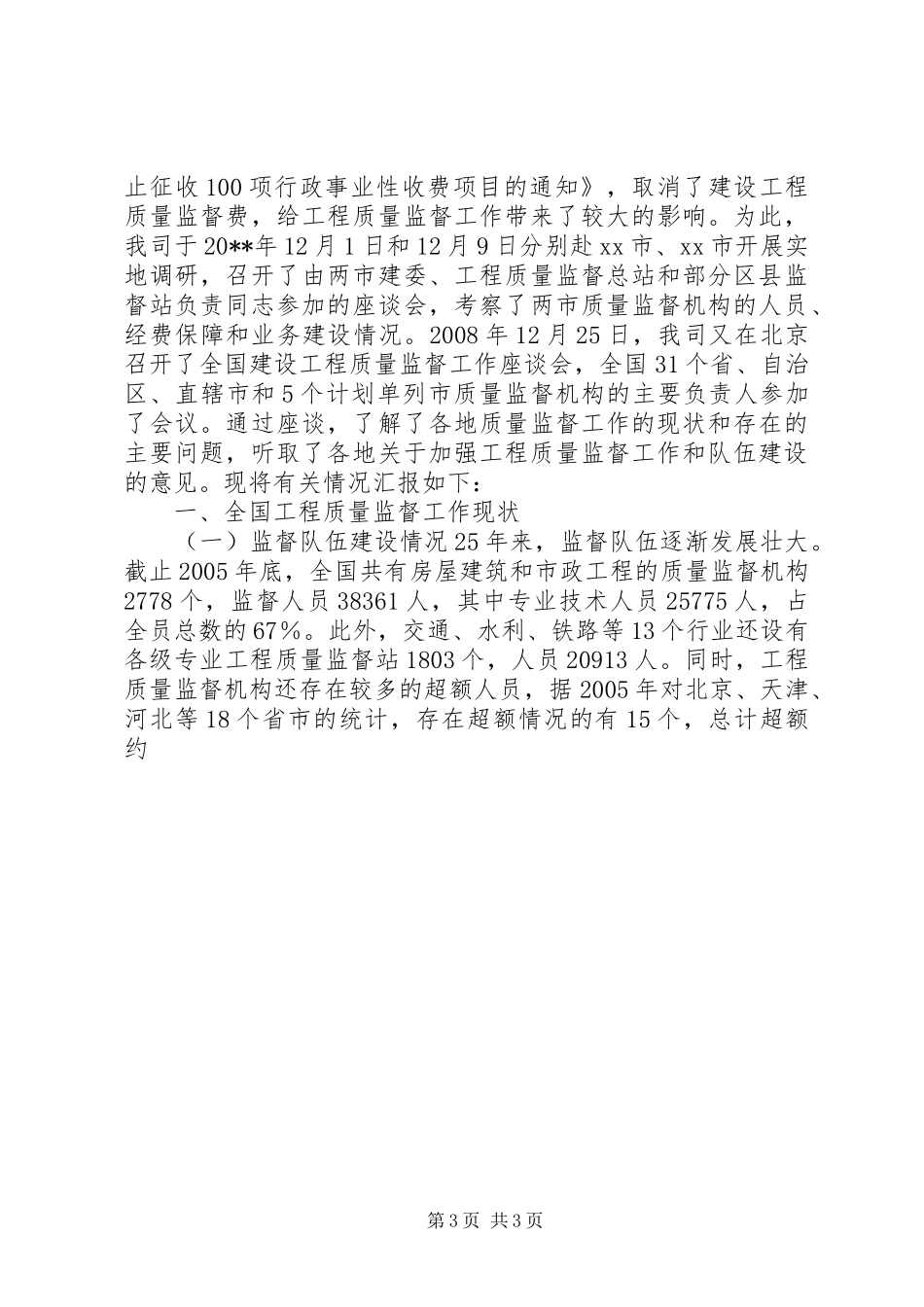 止征收100项行政事业性收费项目的通知》，取消了建设工程质量监督费，给工程质量监督工作带来了较大的影响。为此，我司于20**年12月1日和12月9日分别赴xx市、xx市开展实地调研，召开了由两市建委、工程质量监督总站和部分区县监督站负责同志参加的座谈会，考察了两市质量监督机构的人员、经费保障和业务建设情况。2008年12月25日，我司又在北京召开了全国建设工程质量监督工作座谈会，全国31个省、自治区、直辖市和5个计划单列市质量监督机构的主要负责人参加了会议。通过座谈，了解了各地质量监督工作的现状和存在的主要问题，听取了各地关于加强工程质量监督工作和队伍建设的意见。现将有关情况汇报如下：

一、全国工程质量监督工作现状

（一）监督队伍建设情况25年来，监督队伍逐渐发展壮大。截止2005年底，全国共有房屋建筑和市政工程的质量监督机构2778个，监督人员38361人，其中专业技术人员25775人，占全员总数的67%。此外，交通、水利、铁路等13个行业还设有各级专业工程质量监督站1803个，人员20913人。同时，工程质量监督机构还存在较多的超额人员，据2005年对北京、天津、河北等18个省市的统计，存在超额情况的有15个，总计超额约

第3页 共3页